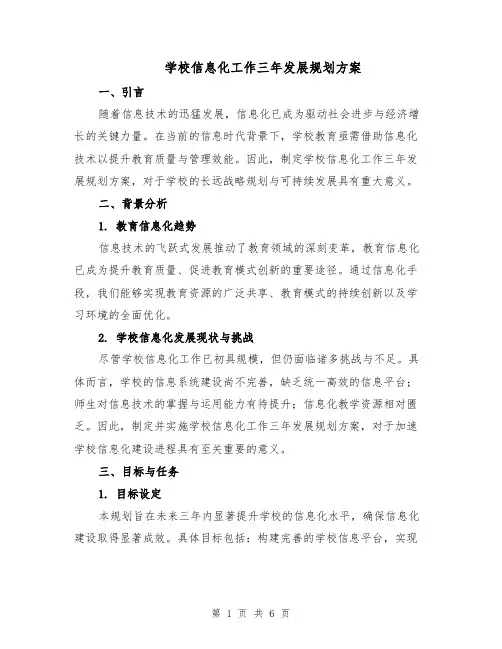 学校信息化工作三年发展规划方案

一、引言

随着信息技术的迅猛发展，信息化已成为驱动社会进步与经济增长的关键力量。在当前的信息时代背景下，学校教育亟需借助信息化技术以提升教育质量与管理效能。因此，制定学校信息化工作三年发展规划方案，对于学校的长远战略规划与可持续发展具有重大意义。

二、背景分析

1. 教育信息化趋势

信息技术的飞跃式发展推动了教育领域的深刻变革，教育信息化已成为提升教育质量、促进教育模式创新的重要途径。通过信息化手段，我们能够实现教育资源的广泛共享、教育模式的持续创新以及学习环境的全面优化。

2. 学校信息化发展现状与挑战

尽管学校信息化工作已初具规模，但仍面临诸多挑战与不足。具体而言，学校的信息系统建设尚不完善，缺乏统一高效的信息平台；师生对信息技术的掌握与运用能力有待提升；信息化教学资源相对匮乏。因此，制定并实施学校信息化工作三年发展规划方案，对于加速学校信息化建设进程具有至关重要的意义。

三、目标与任务

1. 目标设定

本规划旨在未来三年内显著提升学校的信息化水平，确保信息化建设取得显著成效。具体目标包括：构建完善的学校信息平台，实现

第 1 页 共 6 页